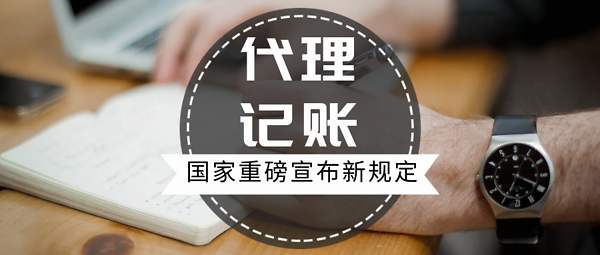 代理
记账
国家重磅宣布新规定